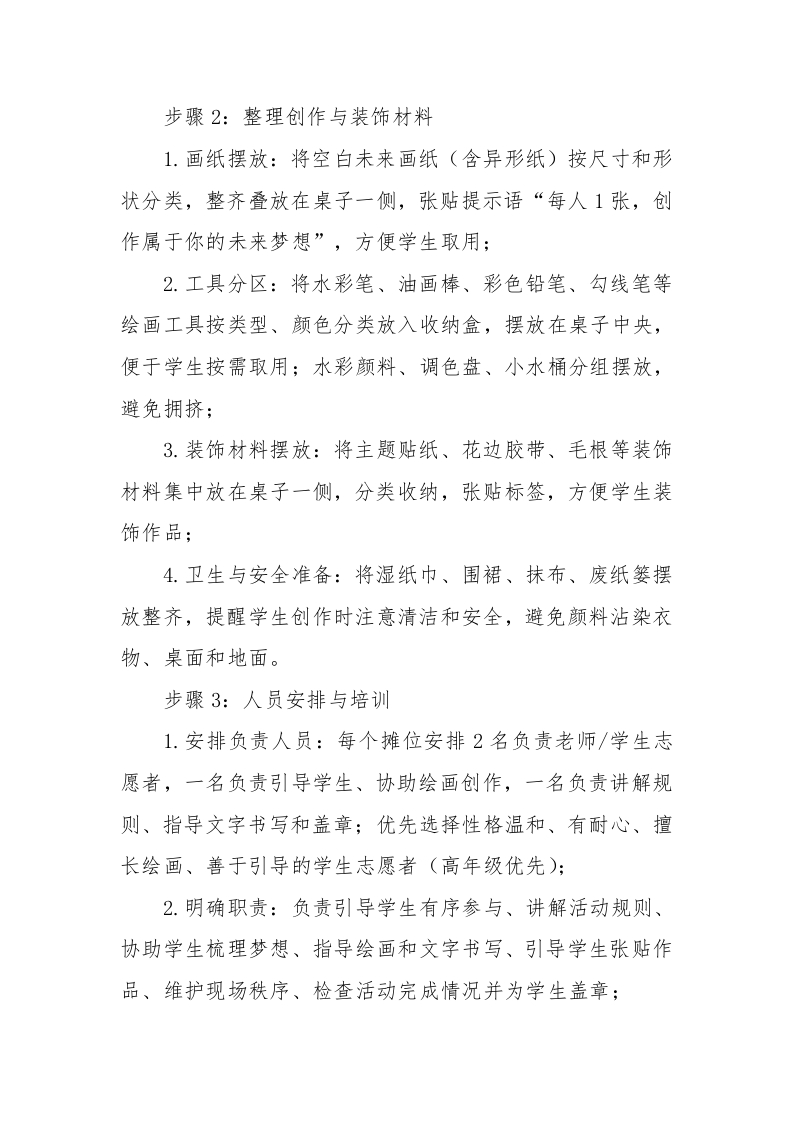 步骤 2：整理创作与装饰材料

1.画纸摆放：将空白未来画纸（含异形纸）按尺寸和形状分类，整齐叠放在桌子一侧，张贴提示语“每人 1 张，创作属于你的未来梦想”，方便学生取用；

2.工具分区：将水彩笔、油画棒、彩色铅笔、勾线笔等绘画工具按类型、颜色分类放入收纳盒，摆放在桌子中央，便于学生按需取用；水彩颜料、调色盘、小水桶分组摆放，避免拥挤；

3.装饰材料摆放：将主题贴纸、花边胶带、毛根等装饰材料集中放在桌子一侧，分类收纳，张贴标签，方便学生装饰作品；

4.卫生与安全准备：将湿纸巾、围裙、抹布、废纸篓摆放整齐，提醒学生创作时注意清洁和安全，避免颜料沾染衣物、桌面和地面。

步骤 3：人员安排与培训

1.安排负责人员：每个摊位安排 2 名负责老师/学生志愿者，一名负责引导学生、协助绘画创作，一名负责讲解规则、指导文字书写和盖章；优先选择性格温和、有耐心、擅长绘画、善于引导的学生志愿者（高年级优先）；

2.明确职责：负责引导学生有序参与、讲解活动规则、协助学生梳理梦想、指导绘画和文字书写、引导学生张贴作品、维护现场秩序、检查活动完成情况并为学生盖章；